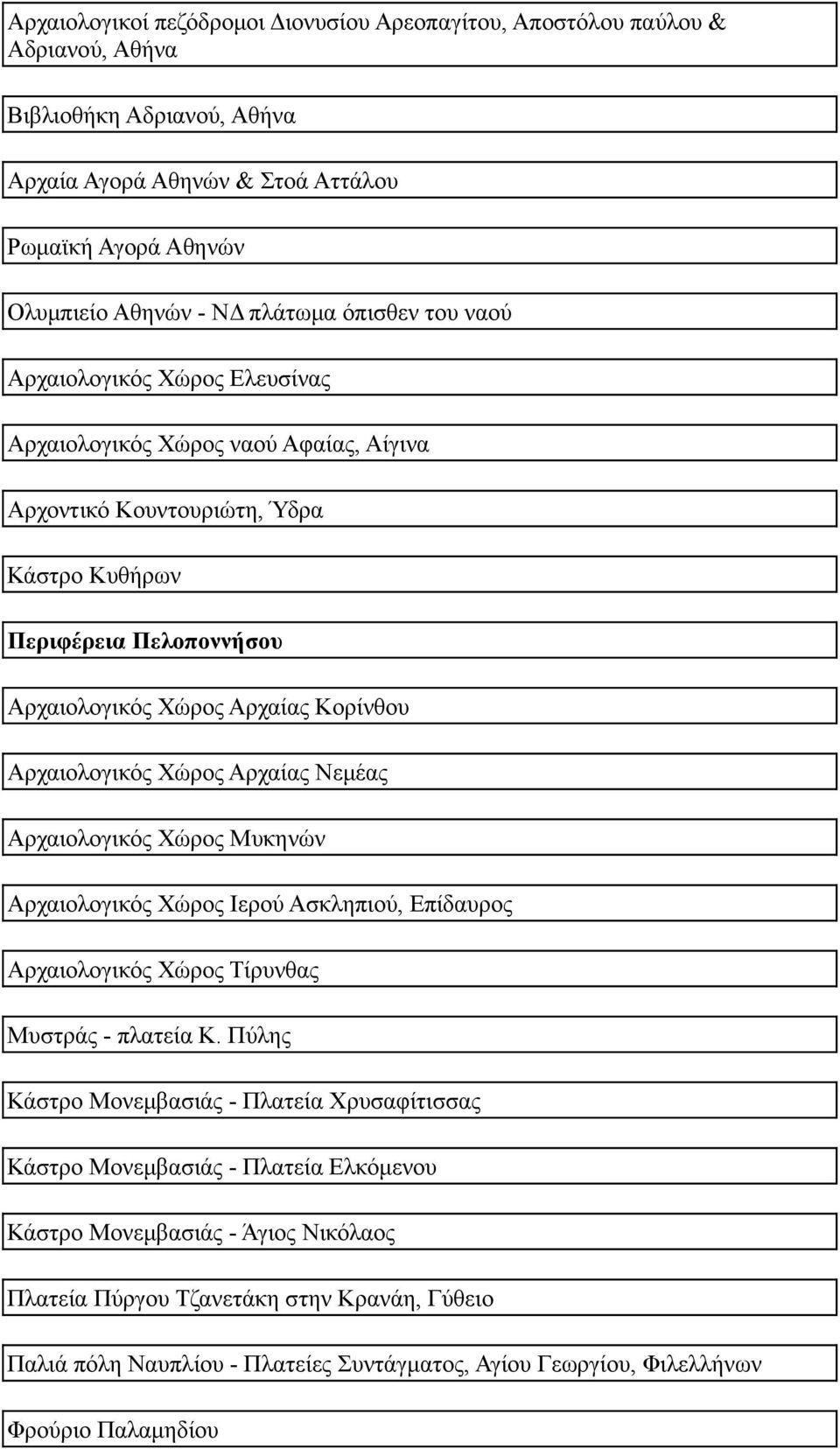 Αρχαιολογικοί πεζόδρομοι Διονυσίου Αρεοπαγίτου, Αποστόλου παύλου & Αδριανού, Αθήνα

Βιβλιοθήκη Αδριανού, Αθήνα

Αρχαία Αγορά Αθηνών & Στοά Αττάλου

Ρωμαϊκή Αγορά Αθηνών

Ολυμπιείο Αθηνών - ΝΔ πλάτωμα όπισθεν του ναού

Αρχαιολογικός Χώρος Ελευσίνας

Αρχαιολογικός Χώρος ναού Αφαίας, Αίγινα

Αρχοντικό Κουντουριώτη, Ύδρα

Κάστρο Κυθήρων

Περιφέρεια Πελοποννήσου

Αρχαιολογικός Χώρος Αρχαίας Κορίνθου

Αρχαιολογικός Χώρος Αρχαίας Νεμέας

Αρχαιολογικός Χώρος Μυκηνών

Αρχαιολογικός Χώρος Ιερού Ασκληπιού, Επίδαυρος

Αρχαιολογικός Χώρος Τίρυνθας

Μυστράς - πλατεία Κ. Πύλης

Κάστρο Μονεμβασιάς - Πλατεία Χρυσαφίτισσας

Κάστρο Μονεμβασιάς - Πλατεία Ελκόμενου

Κάστρο Μονεμβασιάς - Άγιος Νικόλαος

Πλατεία Πύργου Τζανετάκη στην Κρανάη, Γύθειο

Παλιά πόλη Ναυπλίου - Πλατείες Συντάγματος, Αγίου Γεωργίου, Φιλελλήνων

Φρούριο Παλαμηδίου